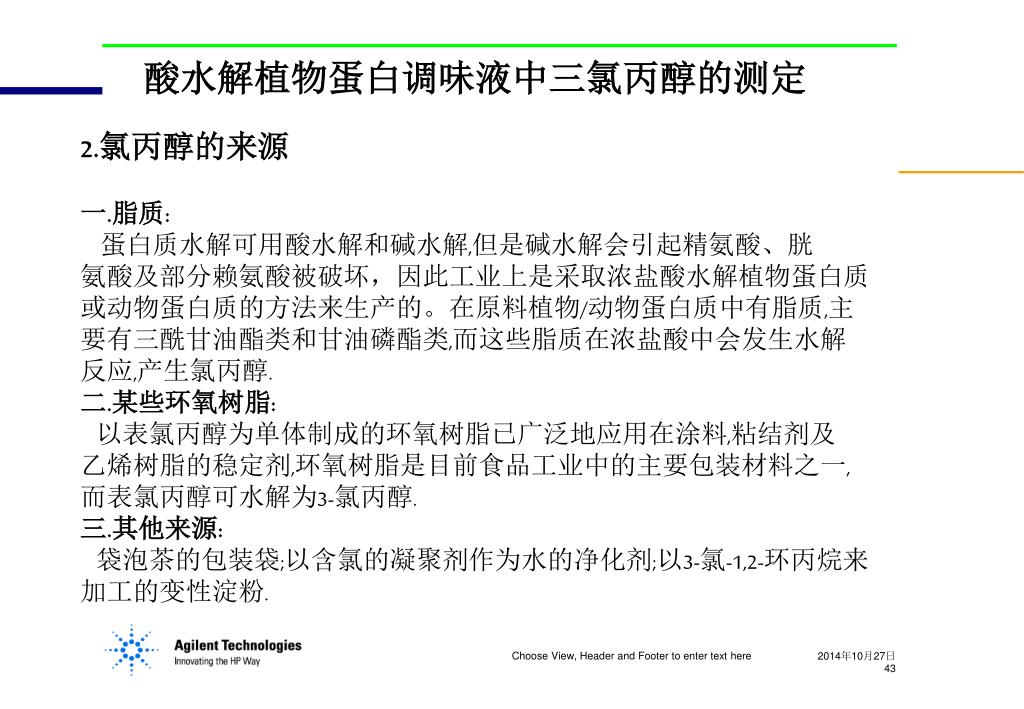 酸水解植物蛋白调味液中三氯丙醇的测定

2.氯丙醇的来源

一.脂质:
蛋白质水解可用酸水解和碱水解,但是碱水解会引起精氨酸、胱氨酸及部分赖氨酸被破坏，因此工业上是采取浓盐酸水解植物蛋白质或动物蛋白质的方法来生产的。在原料植物/动物蛋白质中有脂质,主要有三酰甘油酯类和甘油磷酯类,而这些脂质在浓盐酸中会发生水解反应,产生氯丙醇.
二.某些环氧树脂:
以表氯丙醇为单体制成的环氧树脂已广泛地应用在涂料,粘结剂及乙烯树脂的稳定剂,环氧树脂是目前食品工业中的主要包装材料之一,而表氯丙醇可水解为3-氯丙醇.
三.其他来源:
袋泡茶的包装袋;以含氯的凝聚剂作为水的净化剂;以3-氯-1,2-环丙烷来加工的变性淀粉.

Agilent Technologies
Innovating the HP Way

Choose View, Header and Footer to enter text here

2014年10月27日
43